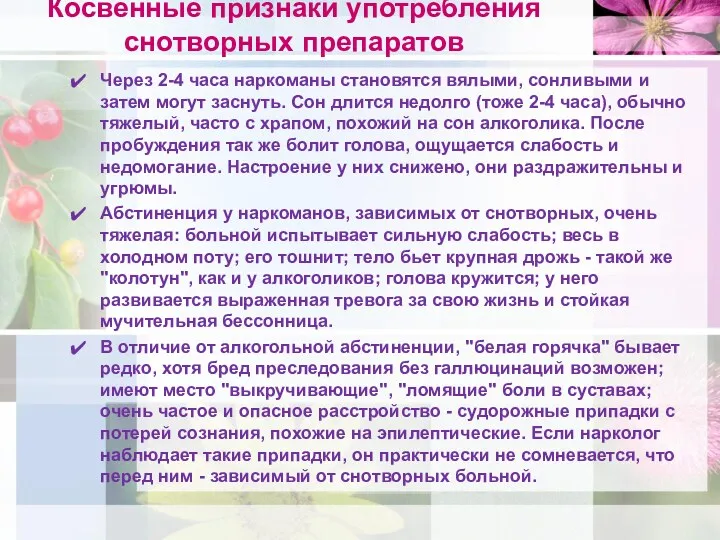 Косвенные признаки употребления снотворных препаратов

✔ Через 2-4 часа наркоманы становятся вялыми, сонливыми и затем могут заснуть. Сон длится недолго (тоже 2-4 часа), обычно тяжелый, часто с храпом, похожий на сон алкоголика. После пробуждения так же болит голова, ощущается слабость и недомогание. Настроение у них снижено, они раздражительны и угрюмы.

✔ Абстиненция у наркоманов, зависимых от снотворных, очень тяжелая: больной испытывает сильную слабость; весь в холодном поту; его тошнит; тело бьет крупная дрожь - такой же "колотун", как и у алкоголиков; голова кружится; у него развивается выраженная тревога за свою жизнь и стойкая мучительная бессонница.

✔ В отличие от алкогольной абстиненции, "белая горячка" бывает редко, хотя бред преследования без галлюцинаций возможен; имеют место "выкручивающие", "ломящие" боли в суставах; очень частое и опасное расстройство - судорожные припадки с потерей сознания, похожие на эпилептические. Если нарколог наблюдает такие припадки, он практически не сомневается, что перед ним - зависимый от снотворных больной.